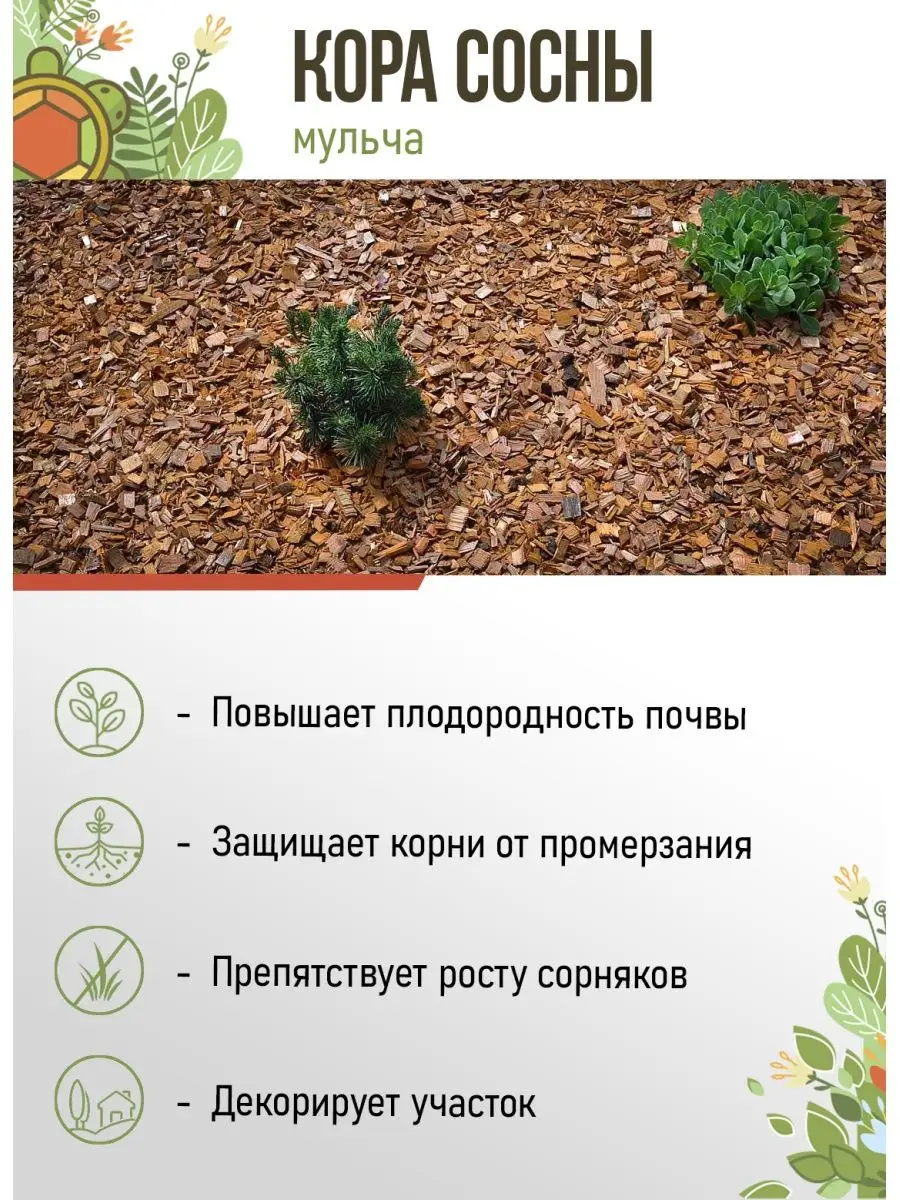 КОРА СОСНЫ
мульча

- Повышает плодородность почвы

- Защищает корни от промерзания

- Препятствует росту сорняков

- Декорирует участок